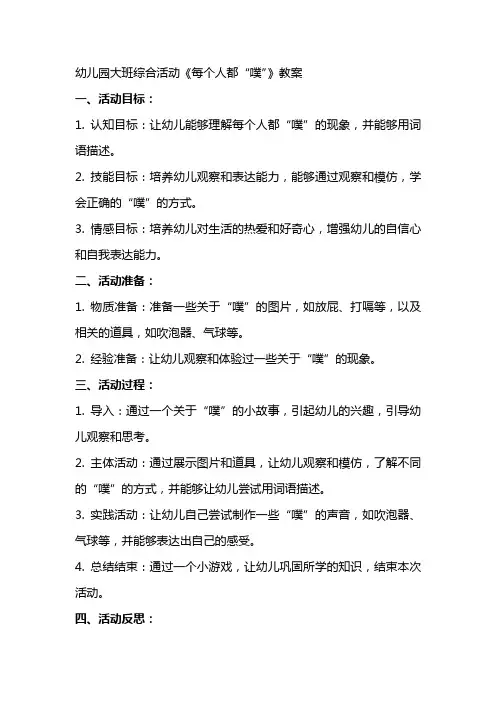 幼儿园大班综合活动《每个人都“噗”》教案

一、活动目标：

1. 认知目标：让幼儿能够理解每个人都“噗”的现象，并能够用词语描述。

2. 技能目标：培养幼儿观察和表达能力，能够通过观察和模仿，学会正确的“噗”的方式。

3. 情感目标：培养幼儿对生活的热爱和好奇心，增强幼儿的自信心和自我表达能力。

二、活动准备：

1. 物质准备：准备一些关于“噗”的图片，如放屁、打嗝等，以及相关的道具，如吹泡器、气球等。

2. 经验准备：让幼儿观察和体验过一些关于“噗”的现象。

三、活动过程：

1. 导入：通过一个关于“噗”的小故事，引起幼儿的兴趣，引导幼儿观察和思考。

2. 主体活动：通过展示图片和道具，让幼儿观察和模仿，了解不同的“噗”的方式，并能够让幼儿尝试用词语描述。

3. 实践活动：让幼儿自己尝试制作一些“噗”的声音，如吹泡器、气球等，并能够表达出自己的感受。

4. 总结结束：通过一个小游戏，让幼儿巩固所学的知识，结束本次活动。

四、活动反思：